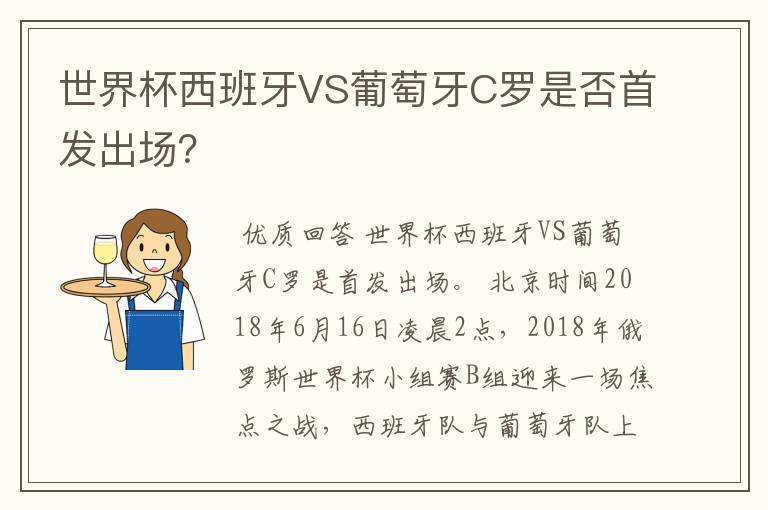 世界杯西班牙VS葡萄牙C罗是否首发出场?

优质回答 世界杯西班牙VS葡萄牙C罗是首发出场。 北京时间2018年6月16日凌晨2点，2018年俄罗斯世界杯小组赛B组迎来一场焦点之战，西班牙队与葡萄牙队上